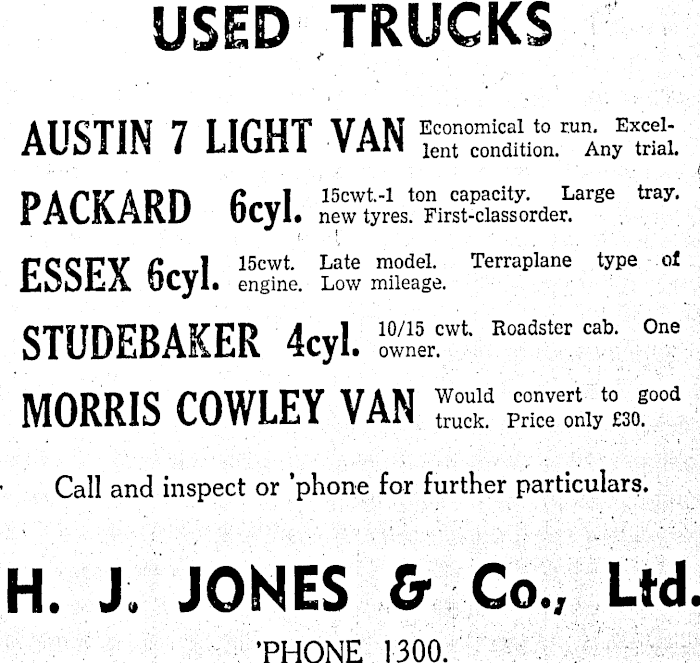 USED TRUCKS

AUSTIN 7 LIGHT VAN Economical to run. Excellent condition. Any trial.

PACKARD 6cyl. 15cwt.-1 ton capacity. Large tray. new tyres. First-classorder.

ESSEX 6cyl. 15cwt. Late model. Terraplane type of engine. Low mileage.

STUDEBAKER 4cyl. 10/15 cwt. Roadster cab. One owner.

MORRIS COWLEY VAN Would convert to good truck. Price only £30.

Call and inspect or 'phone for further particulars.

H. J. JONES & Co., Ltd.

'PHONE 1300.